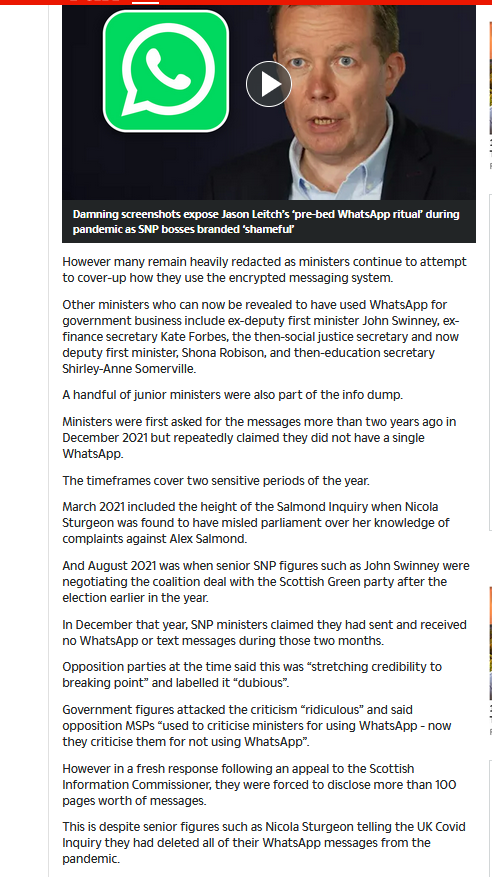 Damning screenshots expose Jason Leitch's 'pre-bed WhatsApp ritual' during pandemic as SNP bosses branded 'shameful'

However many remain heavily redacted as ministers continue to attempt to cover-up how they use the encrypted messaging system.

Other ministers who can now be revealed to have used WhatsApp for government business include ex-deputy first minister John Swinney, ex-finance secretary Kate Forbes, the then-social justice secretary and now deputy first minister, Shona Robison, and then-education secretary Shirley-Anne Somerville.

A handful of junior ministers were also part of the info dump.

Ministers were first asked for the messages more than two years ago in December 2021 but repeatedly claimed they did not have a single WhatsApp.

The timeframes cover two sensitive periods of the year.

March 2021 included the height of the Salmond Inquiry when Nicola Sturgeon was found to have misled parliament over her knowledge of complaints against Alex Salmond.

And August 2021 was when senior SNP figures such as John Swinney were negotiating the coalition deal with the Scottish Green party after the election earlier in the year.

In December that year, SNP ministers claimed they had sent and received no WhatsApp or text messages during those two months.

Opposition parties at the time said this was "stretching credibility to breaking point" and labelled it "dubious".

Government figures attacked the criticism "ridiculous" and said opposition MSPs "used to criticise ministers for using WhatsApp - now they criticise them for not using WhatsApp".

However in a fresh response following an appeal to the Scottish Information Commissioner, they were forced to disclose more than 100 pages worth of messages.

This is despite senior figures such as Nicola Sturgeon telling the UK Covid Inquiry they had deleted all of their WhatsApp messages from the pandemic.